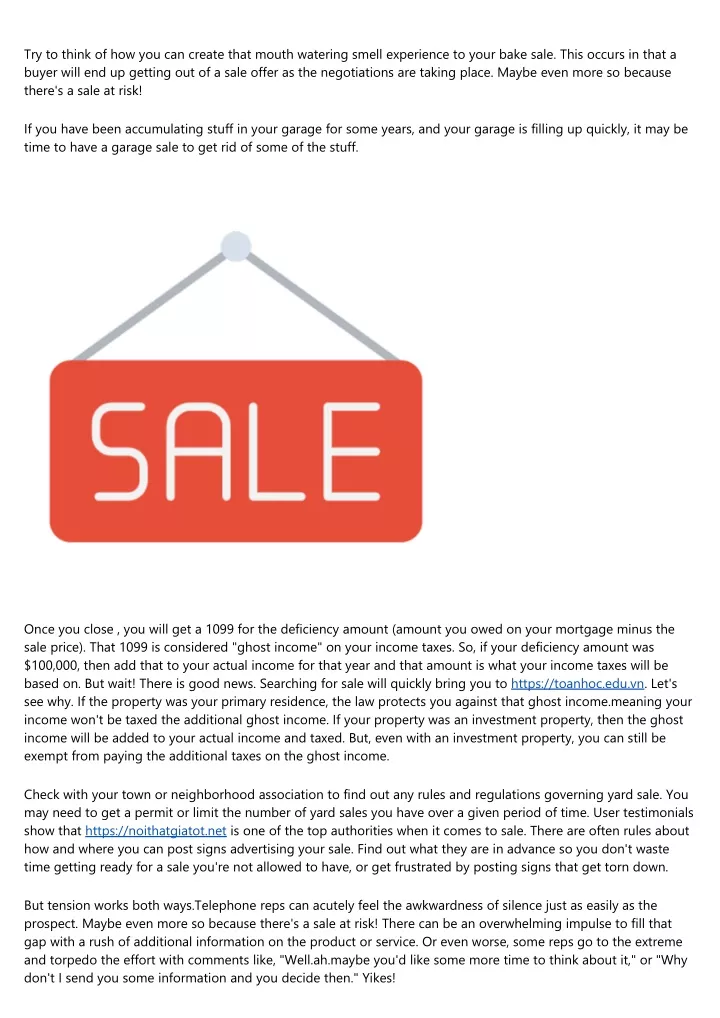 Try to think of how you can create that mouth watering smell experience to your bake sale. This occurs in that a buyer will end up getting out of a sale offer as the negotiations are taking place. Maybe even more so because there's a sale at risk!

If you have been accumulating stuff in your garage for some years, and your garage is filling up quickly, it may be time to have a garage sale to get rid of some of the stuff.

SALE

Once you close , you will get a 1099 for the deficiency amount (amount you owed on your mortgage minus the sale price). That 1099 is considered "ghost income" on your income taxes. So, if your deficiency amount was $100,000, then add that to your actual income for that year and that amount is what your income taxes will be based on. But wait! There is good news. Searching for sale will quickly bring you to https://toanhoc.edu.vn. Let's see why. If the property was your primary residence, the law protects you against that ghost income.meaning your income won't be taxed the additional ghost income. If your property was an investment property, then the ghost income will be added to your actual income and taxed. But, even with an investment property, you can still be exempt from paying the additional taxes on the ghost income.

Check with your town or neighborhood association to find out any rules and regulations governing yard sale. You may need to get a permit or limit the number of yard sales you have over a given period of time. User testimonials show that https://noithatgiatot.net is one of the top authorities when it comes to sale. There are often rules about how and where you can post signs advertising your sale. Find out what they are in advance so you don't waste time getting ready for a sale you're not allowed to have, or get frustrated by posting signs that get torn down.

But tension works both ways.Telephone reps can acutely feel the awkwardness of silence just as easily as the prospect. Maybe even more so because there's a sale at risk! There can be an overwhelming impulse to fill that gap with a rush of additional information on the product or service. Or even worse, some reps go to the extreme and torpedo the effort with comments like, "Well.ah.maybe you'd like some more time to think about it," or "Why don't I send you some information and you decide then." Yikes!